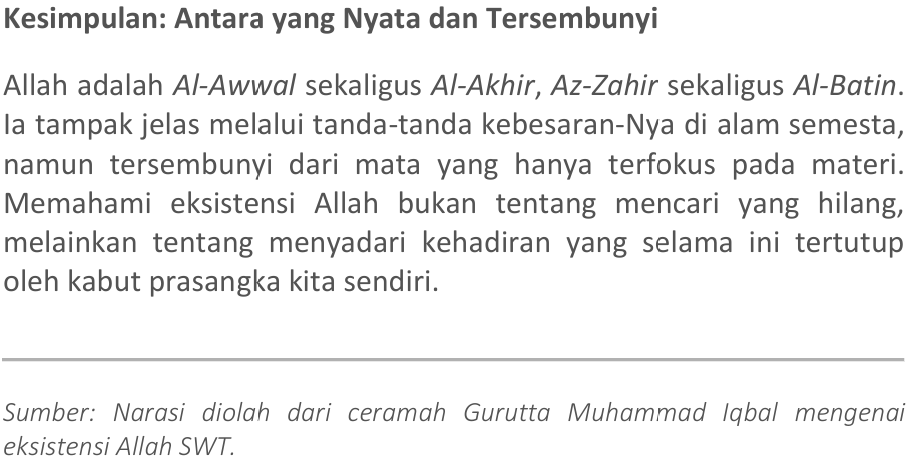 Kesimpulan: Antara yang Nyata dan Tersembunyi

Allah adalah Al-Awwal sekaligus Al-Akhir, Az-Zahir sekaligus Al-Batin. Ia tampak jelas melalui tanda-tanda kebesaran-Nya di alam semesta, namun tersembunyi dari mata yang hanya terfokus pada materi. Memahami eksistensi Allah bukan tentang mencari yang hilang, melainkan tentang menyadari kehadiran yang selama ini tertutup oleh kabut prasangka kita sendiri.

Sumber: Narasi diolah dari ceramah Gurutta Muhammad Iqbal mengenai eksistensi Allah SWT.